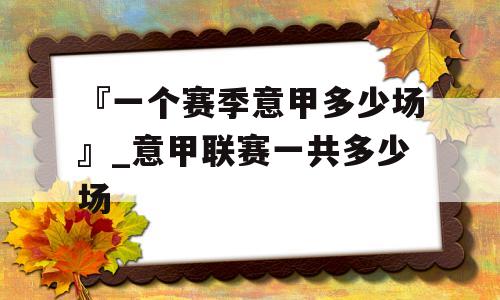 『一个赛季意甲多少场』_意甲联赛一共多少场